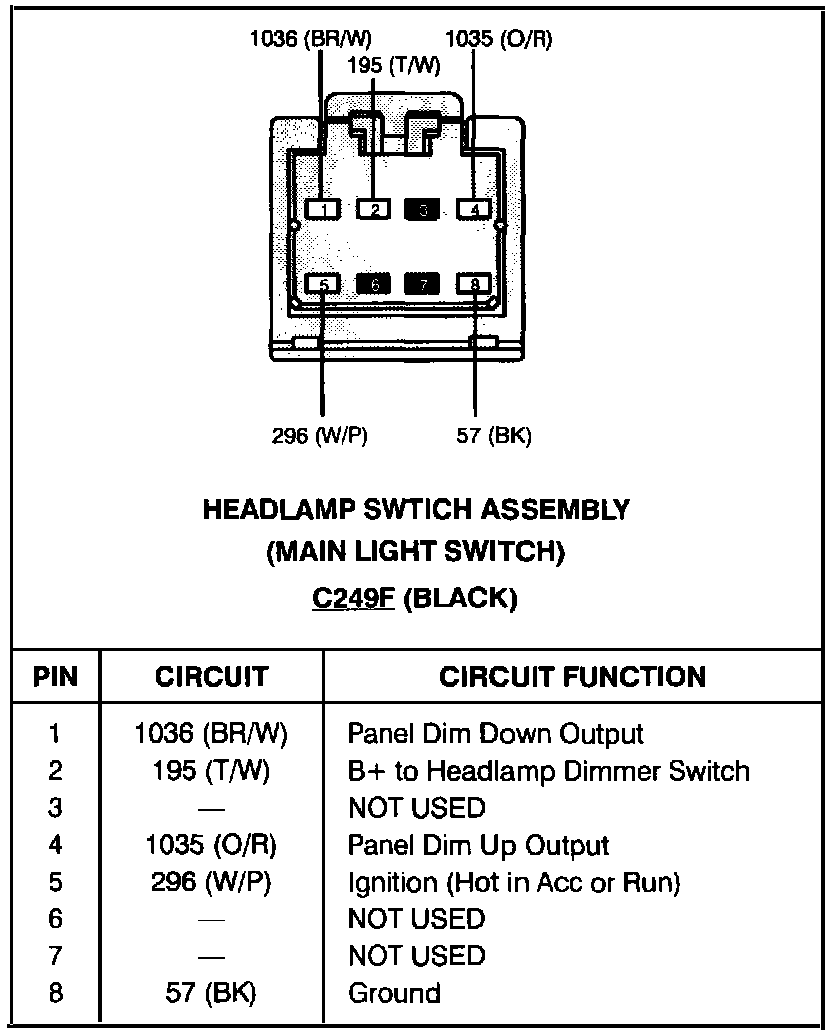 1036 (BR/W)
195 (T/W)
1035 (O/R)

1 2 3 4
5 6 7 8

296 (W/P)
57 (BK)

HEADLAMP SWTICH ASSEMBLY
(MAIN LIGHT SWITCH)
C249F (BLACK)

| PIN | CIRCUIT | CIRCUIT FUNCTION |
|---|---|---|
| 1 | 1036 (BR/W) | Panel Dim Down Output |
| 2 | 195 (T/W) | B+ to Headlamp Dimmer Switch |
| 3 | — | NOT USED |
| 4 | 1035 (O/R) | Panel Dim Up Output |
| 5 | 296 (W/P) | Ignition (Hot in Acc or Run) |
| 6 | — | NOT USED |
| 7 | — | NOT USED |
| 8 | 57 (BK) | Ground |